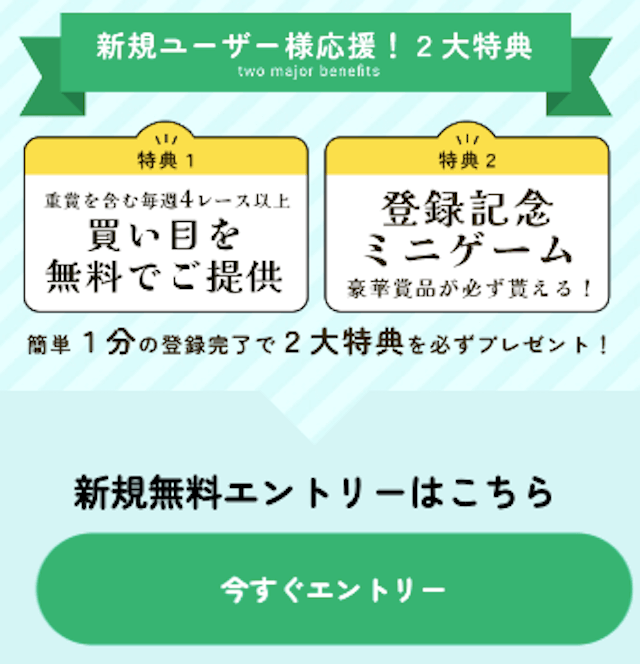 新規ユーザー様応援！２大特典
two major benefits

特典１
重賞を含む毎週4レース以上
買い目を無料でご提供

特典２
登録記念ミニゲーム
豪華賞品が必ず貰える！

簡単１分の登録完了で２大特典を必ずプレゼント！

新規無料エントリーはこちら

今すぐエントリー